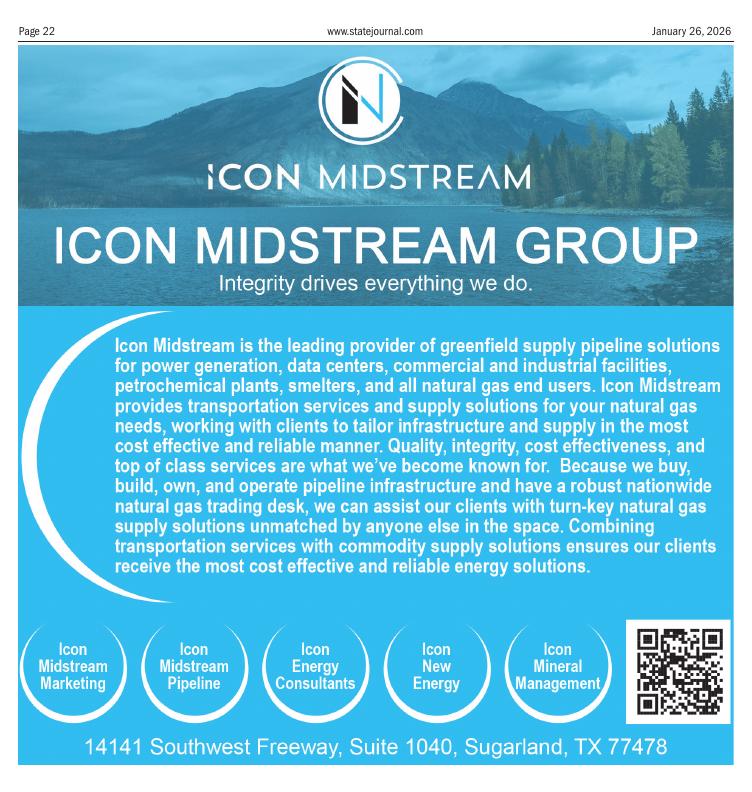 Page 22 www.statejournal.com January 26, 2026

ICON MIDSTREAM

ICON MIDSTREAM GROUP

Integrity drives everything we do.

Icon Midstream is the leading provider of greenfield supply pipeline solutions for power generation, data centers, commercial and industrial facilities, petrochemical plants, smelters, and all natural gas end users. Icon Midstream provides transportation services and supply solutions for your natural gas needs, working with clients to tailor infrastructure and supply in the most cost effective and reliable manner. Quality, integrity, cost effectiveness, and top of class services are what we've become known for. Because we buy, build, own, and operate pipeline infrastructure and have a robust nationwide natural gas trading desk, we can assist our clients with turn-key natural gas supply solutions unmatched by anyone else in the space. Combining transportation services with commodity supply solutions ensures our clients receive the most cost effective and reliable energy solutions.

Icon
Midstream
Marketing

Icon
Midstream
Pipeline

Icon
Energy
Consultants

Icon
New
Energy

Icon
Mineral
Management

14141 Southwest Freeway, Suite 1040, Sugarland, TX 77478